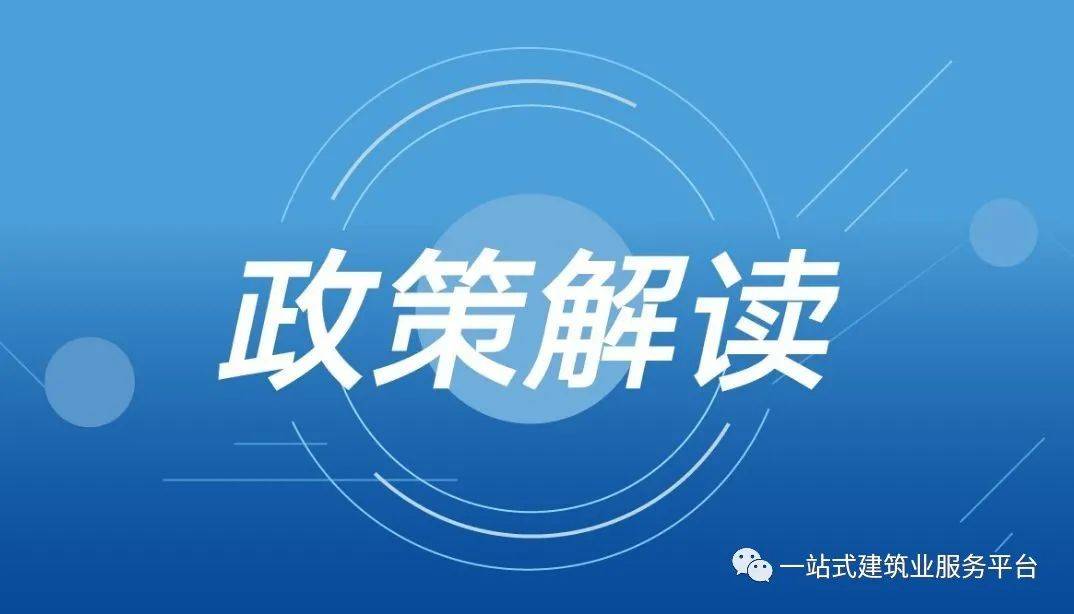 政策解读

一站式建筑业服务平台